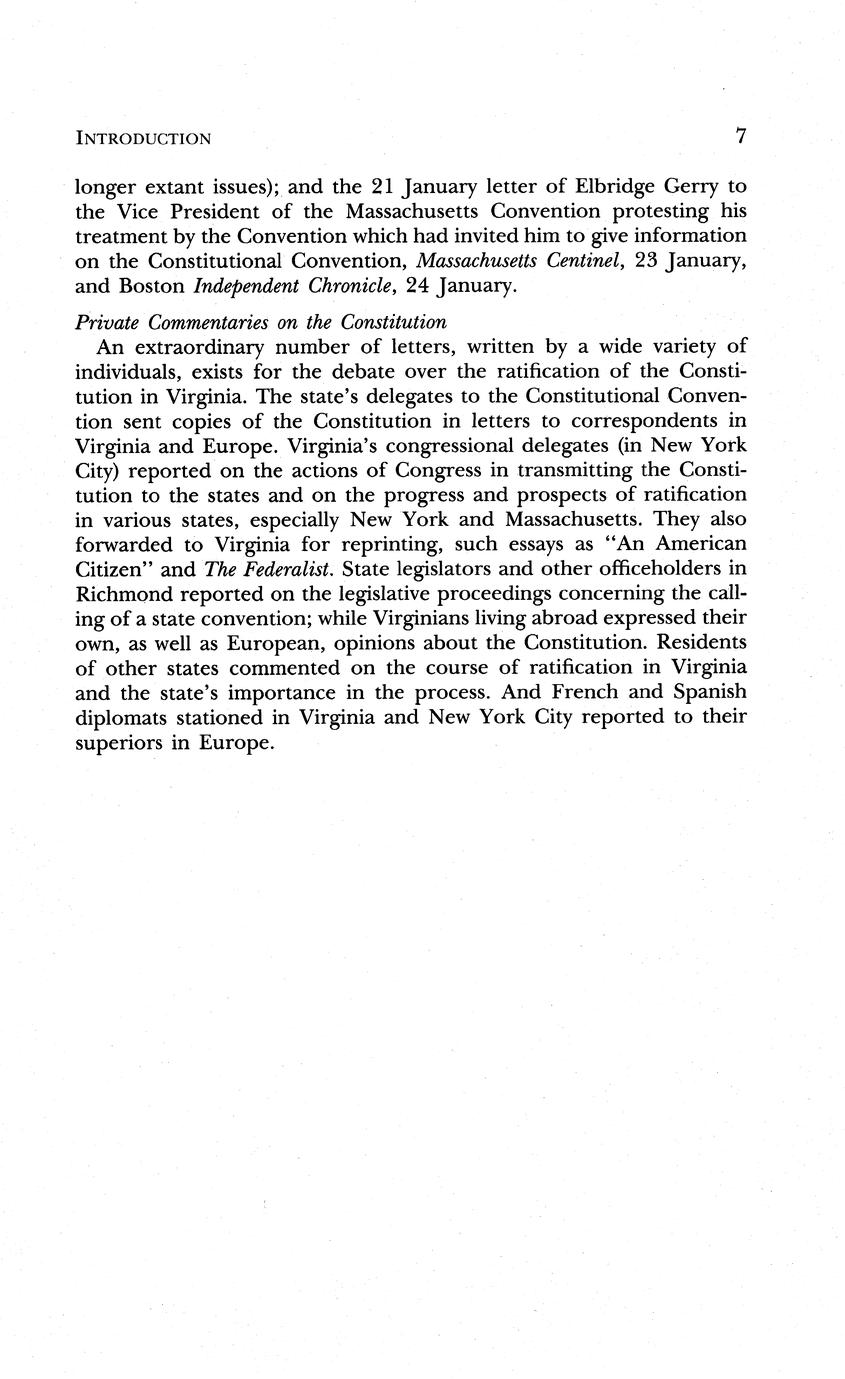 INTRODUCTION 7

longer extant issues); and the 21 January letter of Elbridge Gerry to the Vice President of the Massachusetts Convention protesting his treatment by the Convention which had invited him to give information on the Constitutional Convention, Massachusetts Centinel, 23 January, and Boston Independent Chronicle, 24 January.

Private Commentaries on the Constitution

An extraordinary number of letters, written by a wide variety of individuals, exists for the debate over the ratification of the Constitution in Virginia. The state's delegates to the Constitutional Convention sent copies of the Constitution in letters to correspondents in Virginia and Europe. Virginia's congressional delegates (in New York City) reported on the actions of Congress in transmitting the Constitution to the states and on the progress and prospects of ratification in various states, especially New York and Massachusetts. They also forwarded to Virginia for reprinting, such essays as "An American Citizen" and The Federalist. State legislators and other officeholders in Richmond reported on the legislative proceedings concerning the calling of a state convention; while Virginians living abroad expressed their own, as well as European, opinions about the Constitution. Residents of other states commented on the course of ratification in Virginia and the state's importance in the process. And French and Spanish diplomats stationed in Virginia and New York City reported to their superiors in Europe.